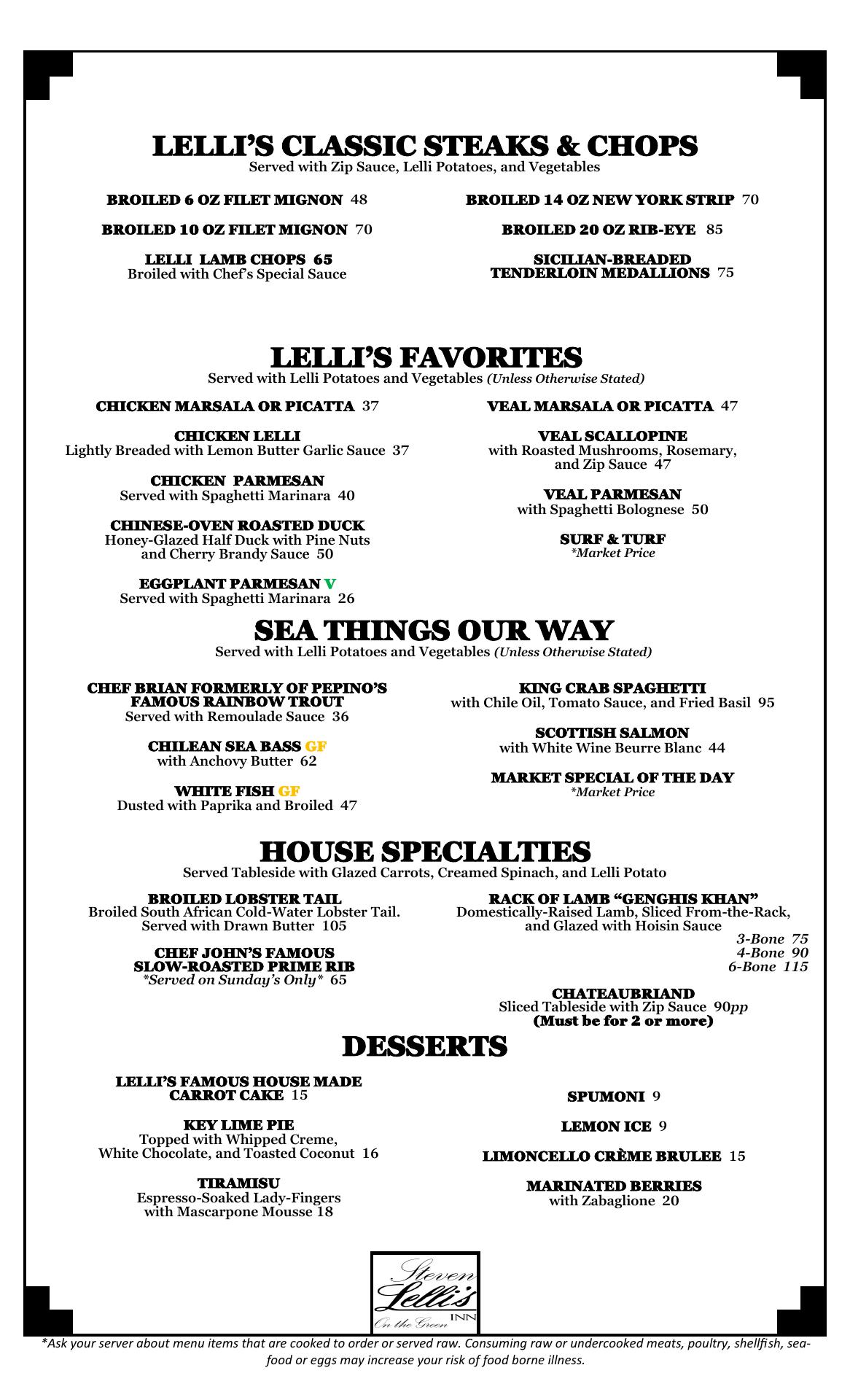 LELLI'S CLASSIC STEAKS & CHOPS
Served with Zip Sauce, Lelli Potatoes, and Vegetables

BROILED 6 OZ FILET MIGNON 48

BROILED 10 OZ FILET MIGNON 70

LELLI LAMB CHOPS 65
Broiled with Chef's Special Sauce

BROILED 14 OZ NEW YORK STRIP 70

BROILED 20 OZ RIB-EYE 85

SICILIAN-BREADED TENDERLOIN MEDALLIONS 75

LELLI'S FAVORITES
Served with Lelli Potatoes and Vegetables (Unless Otherwise Stated)

CHICKEN MARSALA OR PICATTA 37

CHICKEN LELLI
Lightly Breaded with Lemon Butter Garlic Sauce 37

CHICKEN PARMESAN
Served with Spaghetti Marinara 40

CHINESE-OVEN ROASTED DUCK
Honey-Glazed Half Duck with Pine Nuts and Cherry Brandy Sauce 50

EGGPLANT PARMESAN V
Served with Spaghetti Marinara 26

VEAL MARSALA OR PICATTA 47

VEAL SCALLOPINE
with Roasted Mushrooms, Rosemary, and Zip Sauce 47

VEAL PARMESAN
with Spaghetti Bolognese 50

SURF & TURF
*Market Price

SEA THINGS OUR WAY
Served with Lelli Potatoes and Vegetables (Unless Otherwise Stated)

CHEF BRIAN FORMERLY OF PEPINO'S FAMOUS RAINBOW TROUT
Served with Remoulade Sauce 36

CHILEAN SEA BASS GF
with Anchovy Butter 62

WHITE FISH GF
Dusted with Paprika and Broiled 47

KING CRAB SPAGHETTI
with Chile Oil, Tomato Sauce, and Fried Basil 95

SCOTTISH SALMON
with White Wine Beurre Blanc 44

MARKET SPECIAL OF THE DAY
*Market Price

HOUSE SPECIALTIES
Served Tableside with Glazed Carrots, Creamed Spinach, and Lelli Potato

BROILED LOBSTER TAIL
Broiled South African Cold-Water Lobster Tail. Served with Drawn Butter 105

CHEF JOHN'S FAMOUS SLOW-ROASTED PRIME RIB
*Served on Sunday's Only* 65

RACK OF LAMB "GENGHIS KHAN"
Domestically-Raised Lamb, Sliced From-the-Rack, and Glazed with Hoisin Sauce
3-Bone 75
4-Bone 90
6-Bone 115

CHATEAUBRIAND
Sliced Tableside with Zip Sauce 90pp
(Must be for 2 or more)

DESSERTS

LELLI'S FAMOUS HOUSE MADE CARROT CAKE 15

KEY LIME PIE
Topped with Whipped Creme, White Chocolate, and Toasted Coconut 16

TIRAMISU
Espresso-Soaked Lady-Fingers with Mascarpone Mousse 18

SPUMONI 9

LEMON ICE 9

LIMONCELLO CRÈME BRULEE 15

MARINATED BERRIES
with Zabaglione 20

Steven Lelli's INN On the Green

*Ask your server about menu items that are cooked to order or served raw. Consuming raw or undercooked meats, poultry, shellfish, seafood or eggs may increase your risk of food borne illness.